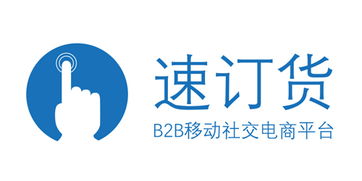 速订货

B2B移动社交电商平台